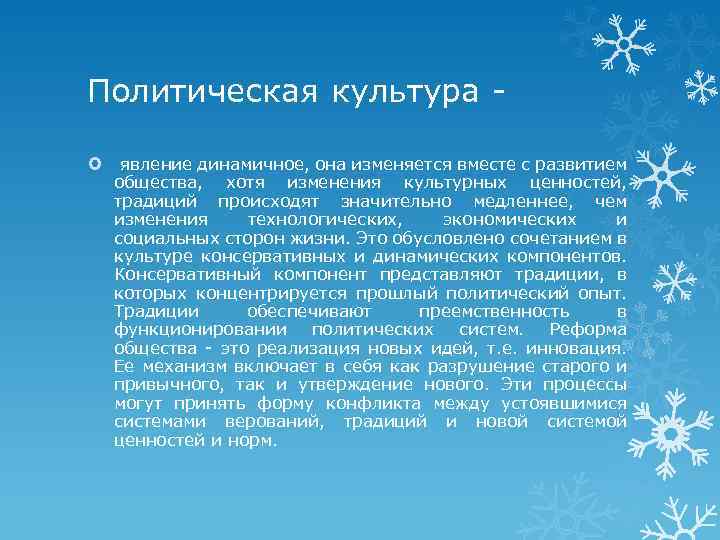 Политическая культура -

явление динамичное, она изменяется вместе с развитием общества, хотя изменения культурных ценностей, традиций происходят значительно медленнее, чем изменения технологических, экономических и социальных сторон жизни. Это обусловлено сочетанием в культуре консервативных и динамических компонентов. Консервативный компонент представляют традиции, в которых концентрируется прошлый политический опыт. Традиции обеспечивают преемственность в функционировании политических систем. Реформа общества - это реализация новых идей, т.е. инновация. Ее механизм включает в себя как разрушение старого и привычного, так и утверждение нового. Эти процессы могут принять форму конфликта между устоявшимися системами верований, традиций и новой системой ценностей и норм.